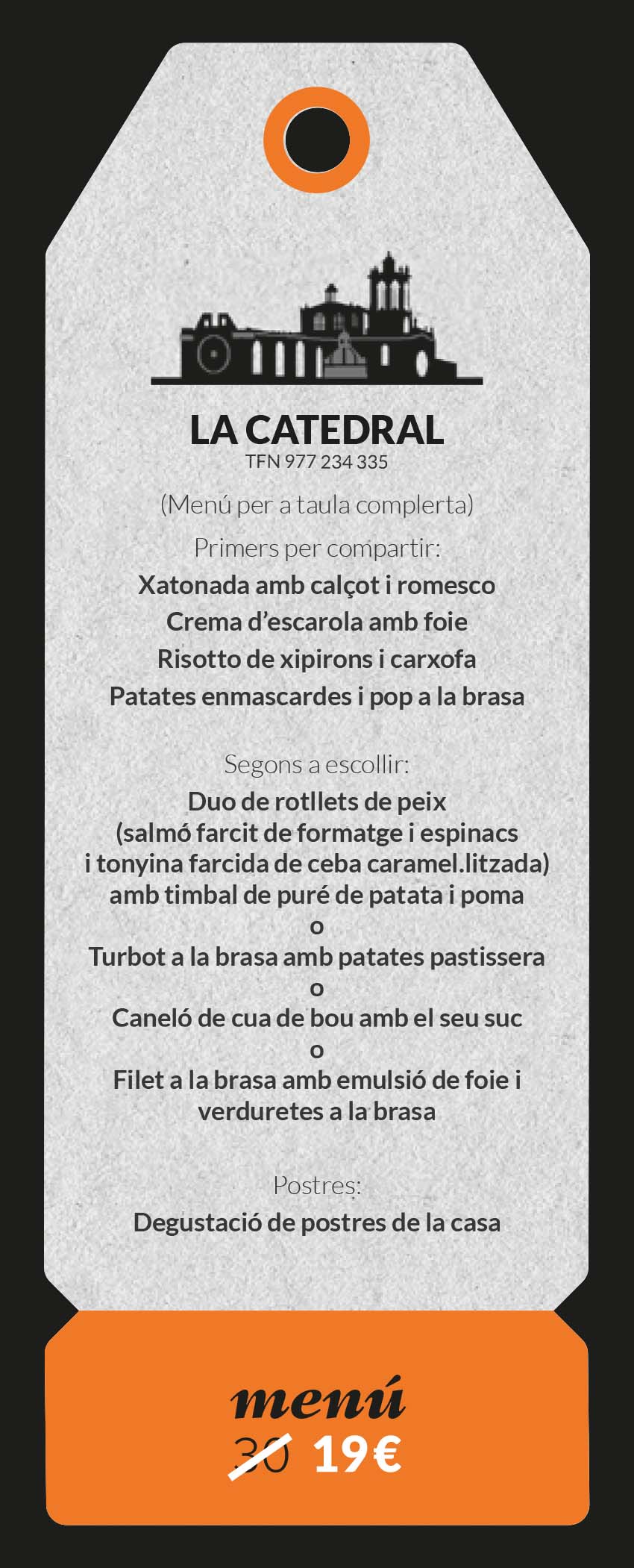 LA CATEDRAL
TFN 977 234 335

(Menú per a taula complerta)

Primers per compartir:
Xatonada amb calçot i romesco
Crema d'escarola amb foie
Risotto de xipirons i carxofa
Patates enmascardes i pop a la brasa

Segons a escollir:
Duo de rotllets de peix
(salmó farcit de formatge i espinacs
i tonyina farcida de ceba caramel.litzada)
amb timbal de puré de patata i poma
o
Turbot a la brasa amb patates pastissera
o
Caneló de cua de bou amb el seu suc
o
Filet a la brasa amb emulsió de foie i verduretes a la brasa

Postres:
Degustació de postres de la casa

menú
30 19€